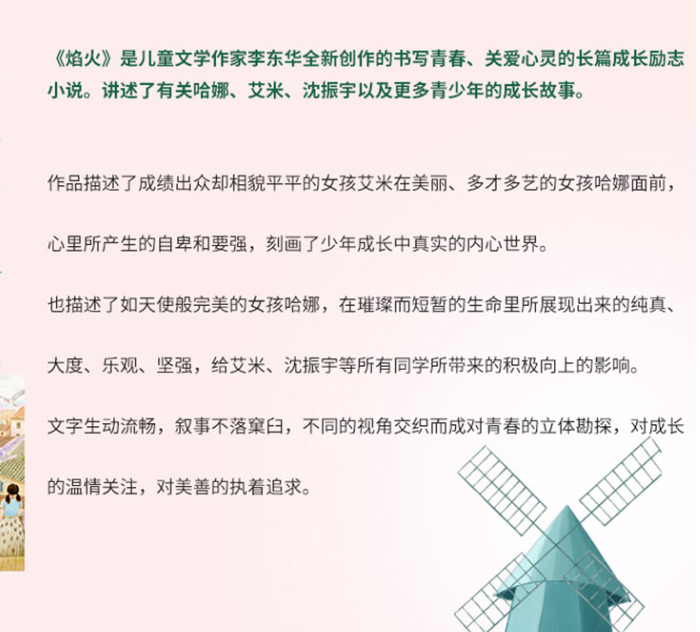 《焰火》是儿童文学作家李东华全新创作的书写青春、关爱心灵的长篇成长励志小说。讲述了有关哈娜、艾米、沈振宇以及更多青少年的成长故事。

作品描述了成绩出众却相貌平平的女孩艾米在美丽、多才多艺的女孩哈娜面前，心里所产生的自卑和要强，刻画了少年成长中真实的内心世界。

也描述了如天使般完美的女孩哈娜，在璀璨而短暂的生命里所展现出来的纯真、大度、乐观、坚强，给艾米、沈振宇等所有同学所带来的积极向上的影响。

文字生动流畅，叙事不落窠臼，不同的视角交织而成对青春的立体勘探，对成长的温情关注，对美善的执着追求。